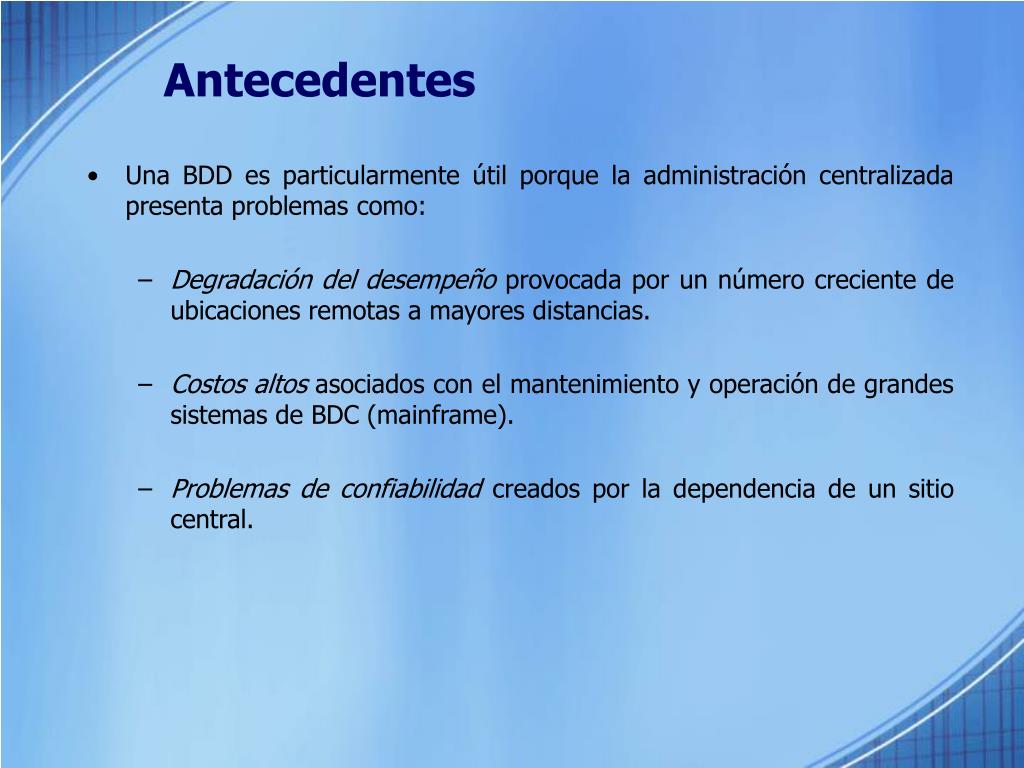 Antecedentes

• Una BDD es particularmente útil porque la administración centralizada presenta problemas como:

– Degradación del desempeño provocada por un número creciente de ubicaciones remotas a mayores distancias.

– Costos altos asociados con el mantenimiento y operación de grandes sistemas de BDC (mainframe).

– Problemas de confiabilidad creados por la dependencia de un sitio central.